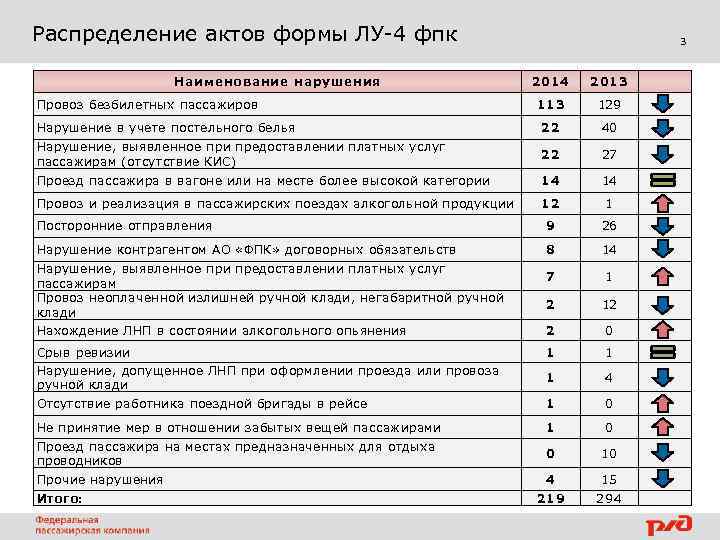 Распределение актов формы ЛУ-4 фпк

3

| Наименование нарушения | 2014 | 2013 | |
|---|---|---|---|
| Провоз безбилетных пассажиров | 113 | 129 | |
| Нарушение в учете постельного белья | 22 | 40 | |
| Нарушение, выявленное при предоставлении платных услуг пассажирам (отсутствие КИС) | 22 | 27 | |
| Проезд пассажира в вагоне или на месте более высокой категории | 14 | 14 | |
| Провоз и реализация в пассажирских поездах алкогольной продукции | 12 | 1 | |
| Посторонние отправления | 9 | 26 | |
| Нарушение контрагентом АО «ФПК» договорных обязательств | 8 | 14 | |
| Нарушение, выявленное при предоставлении платных услуг пассажирам | 7 | 1 | |
| Провоз неоплаченной излишней ручной клади, негабаритной ручной клади | 2 | 12 | |
| Нахождение ЛНП в состоянии алкогольного опьянения | 2 | 0 | |
| Срыв ревизии | 1 | 1 | |
| Нарушение, допущенное ЛНП при оформлении проезда или провоза ручной клади | 1 | 4 | |
| Отсутствие работника поездной бригады в рейсе | 1 | 0 | |
| Не принятие мер в отношении забытых вещей пассажирами | 1 | 0 | |
| Проезд пассажира на местах предназначенных для отдыха проводников | 0 | 10 | |
| Прочие нарушения | 4 | 15 | |
| Итого: | 219 | 294 | |

Федеральная пассажирская компания

РЖД